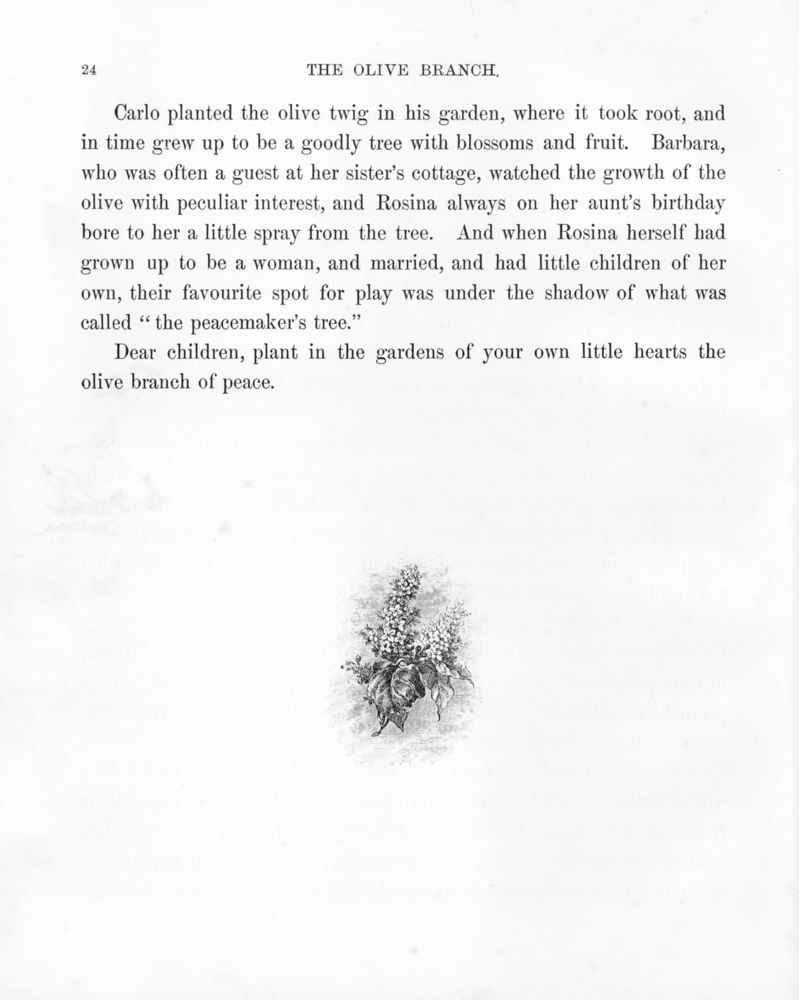 24

THE OLIVE BRANCH.

Carlo planted the olive twig in his garden, where it took root, and in time grew up to be a goodly tree with blossoms and fruit. Barbara, who was often a guest at her sister's cottage, watched the growth of the olive with peculiar interest, and Rosina always on her aunt's birthday bore to her a little spray from the tree. And when Rosina herself had grown up to be a woman, and married, and had little children of her own, their favourite spot for play was under the shadow of what was called "the peacemaker's tree."

Dear children, plant in the gardens of your own little hearts the olive branch of peace.